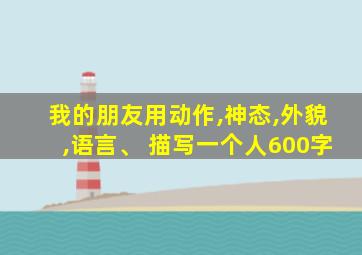 我的朋友用动作,神态,外貌,语言、 描写一个人600字